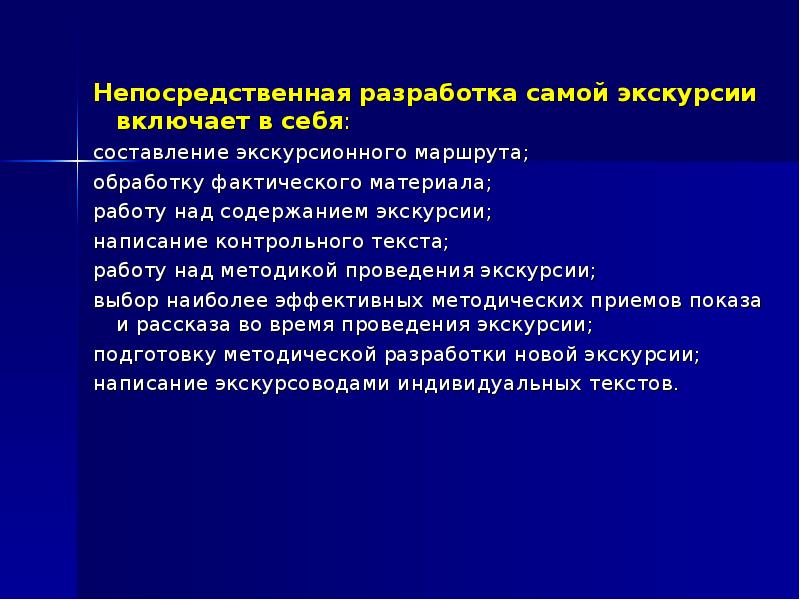 Непосредственная разработка самой экскурсии включает в себя:

составление экскурсионного маршрута;

обработку фактического материала;

работу над содержанием экскурсии;

написание контрольного текста;

работу над методикой проведения экскурсии;

выбор наиболее эффективных методических приемов показа и рассказа во время проведения экскурсии;

подготовку методической разработки новой экскурсии;

написание экскурсоводами индивидуальных текстов.